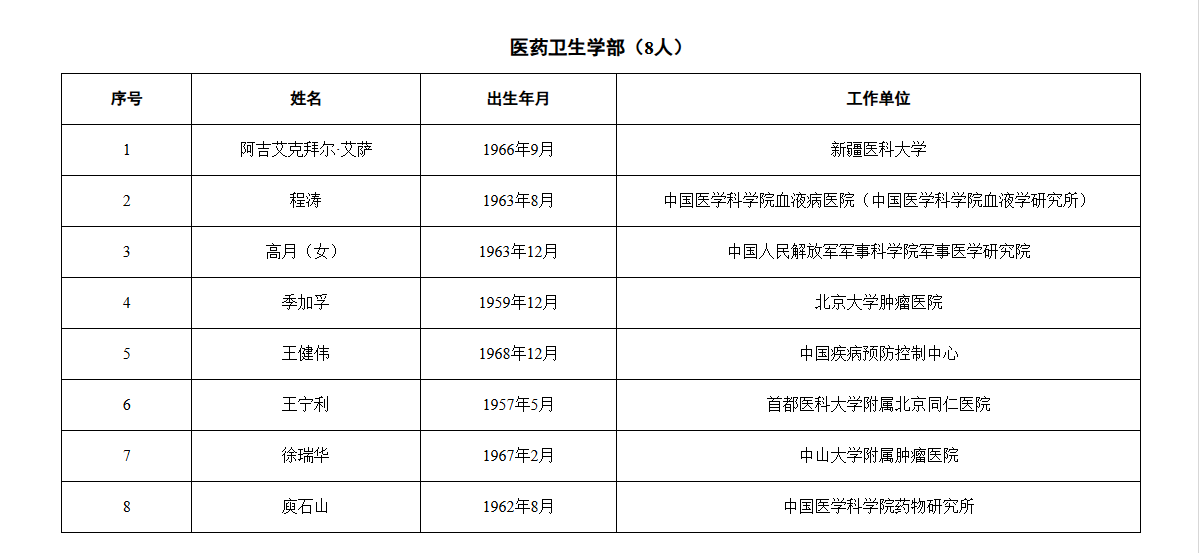 医药卫生学部（8人）

| 序号 | 姓名 | 出生年月 | 工作单位 |
|---|---|---|---|
| 1 | 阿吉艾克拜尔·艾萨 | 1966年9月 | 新疆医科大学 |
| 2 | 程涛 | 1963年8月 | 中国医学科学院血液病医院（中国医学科学院血液学研究所） |
| 3 | 高月（女） | 1963年12月 | 中国人民解放军军事科学院军事医学研究院 |
| 4 | 季加孚 | 1959年12月 | 北京大学肿瘤医院 |
| 5 | 王健伟 | 1968年12月 | 中国疾病预防控制中心 |
| 6 | 王宁利 | 1957年5月 | 首都医科大学附属北京同仁医院 |
| 7 | 徐瑞华 | 1967年2月 | 中山大学附属肿瘤医院 |
| 8 | 庾石山 | 1962年8月 | 中国医学科学院药物研究所 |